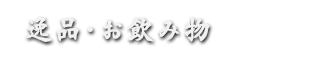 逸品・お飲み物